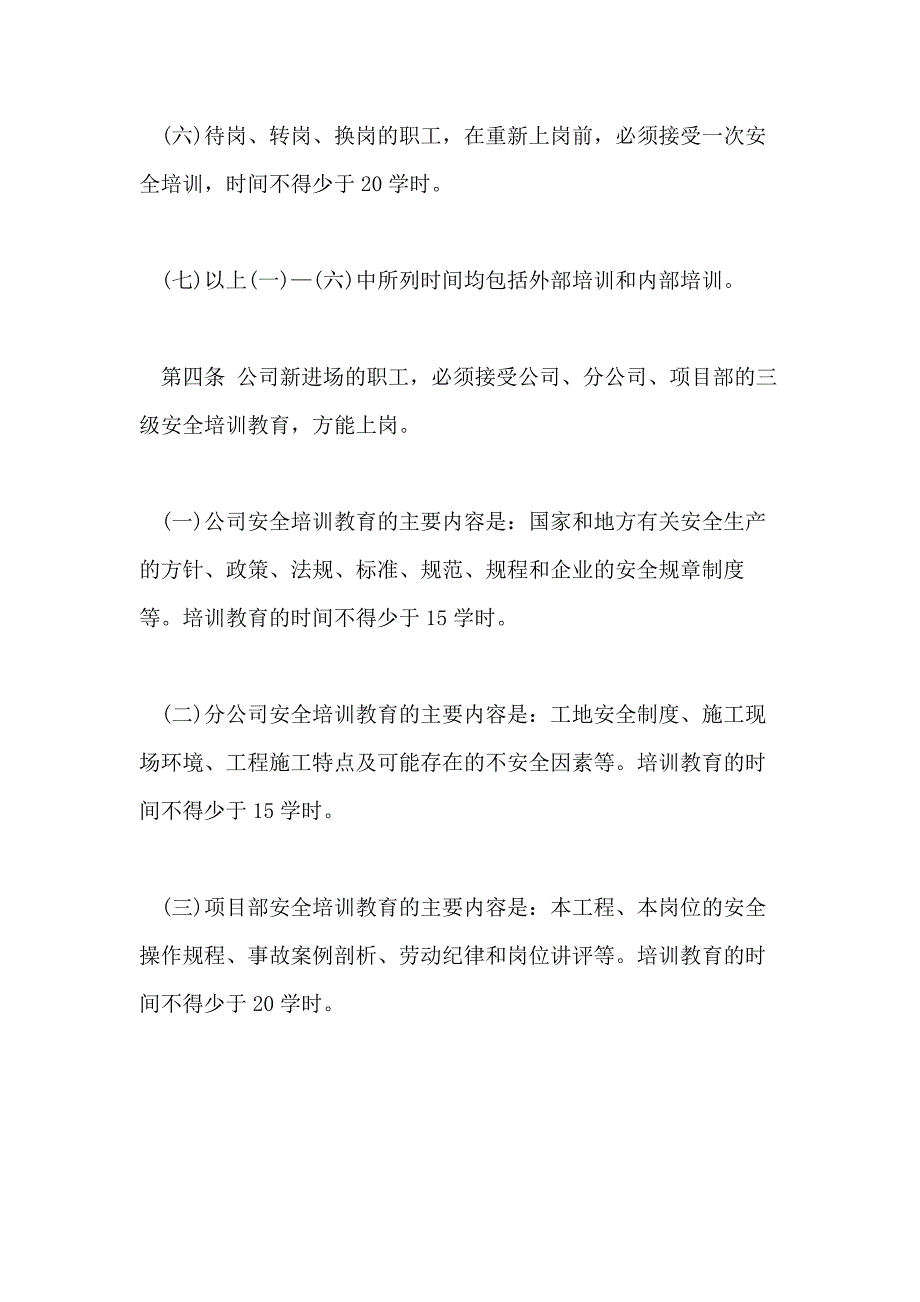 (六)待岗、转岗、换岗的职工，在重新上岗前，必须接受一次安全培训，时间不得少于 20 学时。

(七)以上(一)—(六)中所列时间均包括外部培训和内部培训。

第四条 公司新进场的职工，必须接受公司、分公司、项目部的三级安全培训教育，方能上岗。

(一)公司安全培训教育的主要内容是：国家和地方有关安全生产的方针、政策、法规、标准、规范、规程和企业的安全规章制度等。培训教育的时间不得少于 15 学时。

(二)分公司安全培训教育的主要内容是：工地安全制度、施工现场环境、工程施工特点及可能存在的不安全因素等。培训教育的时间不得少于 15 学时。

(三)项目部安全培训教育的主要内容是：本工程、本岗位的安全操作规程、事故案例剖析、劳动纪律和岗位讲评等。培训教育的时间不得少于 20 学时。